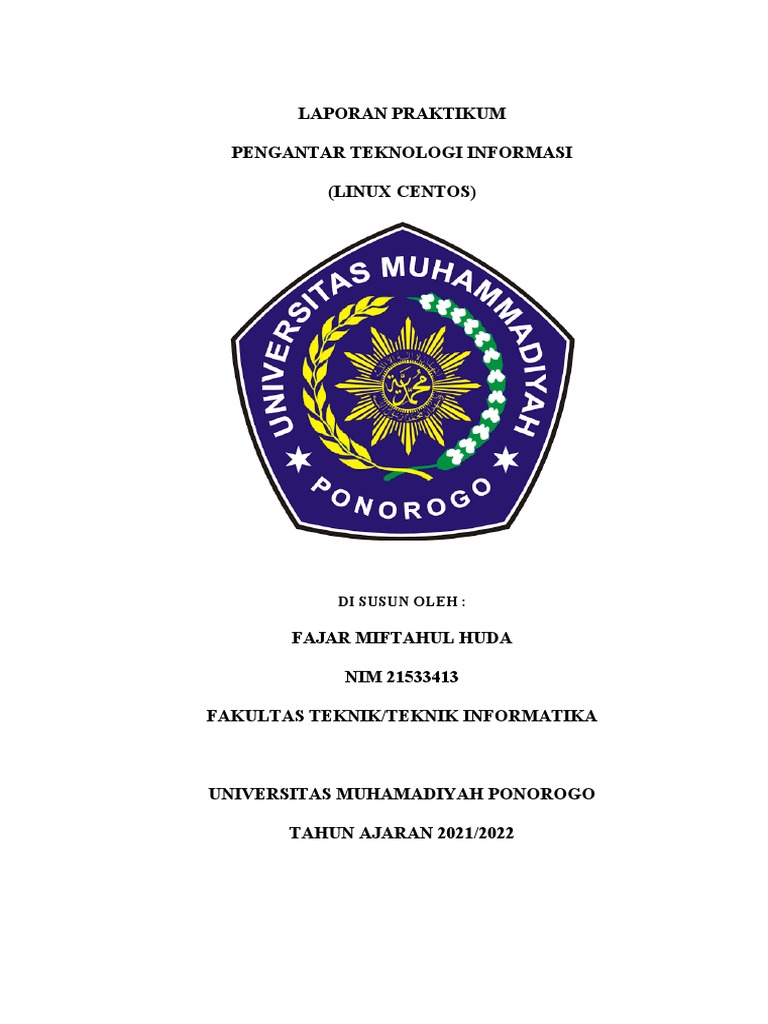 LAPORAN PRAKTIKUM

PENGANTAR TEKNOLOGI INFORMASI

(LINUX CENTOS)

UNIVERSITAS MUHAMMADIYAH

PONOROGO

DI SUSUN OLEH :

FAJAR MIFTAHUL HUDA

NIM 21533413

FAKULTAS TEKNIK/TEKNIK INFORMATIKA

UNIVERSITAS MUHAMADIYAH PONOROGO

TAHUN AJARAN 2021/2022